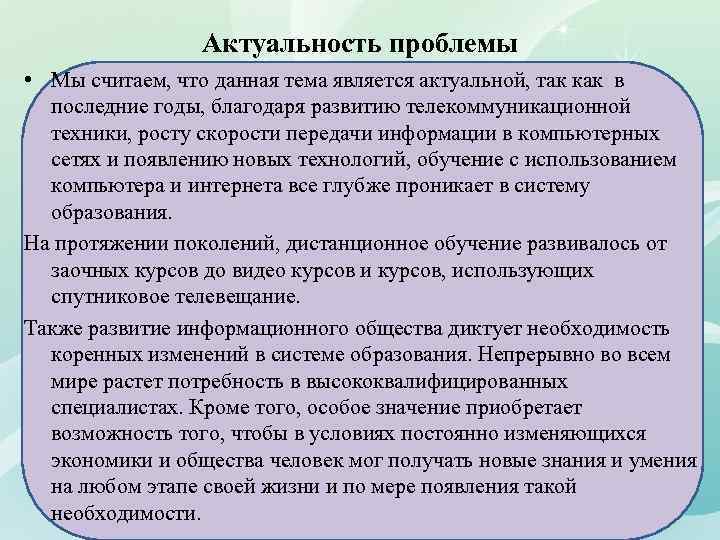 Актуальность проблемы

• Мы считаем, что данная тема является актуальной, так как в последние годы, благодаря развитию телекоммуникационной техники, росту скорости передачи информации в компьютерных сетях и появлению новых технологий, обучение с использованием компьютера и интернета все глубже проникает в систему образования.

На протяжении поколений, дистанционное обучение развивалось от заочных курсов до видео курсов и курсов, использующих спутниковое телевещание.

Также развитие информационного общества диктует необходимость коренных изменений в системе образования. Непрерывно во всем мире растет потребность в высококвалифицированных специалистах. Кроме того, особое значение приобретает возможность того, чтобы в условиях постоянно изменяющихся экономики и общества человек мог получать новые знания и умения на любом этапе своей жизни и по мере появления такой необходимости.